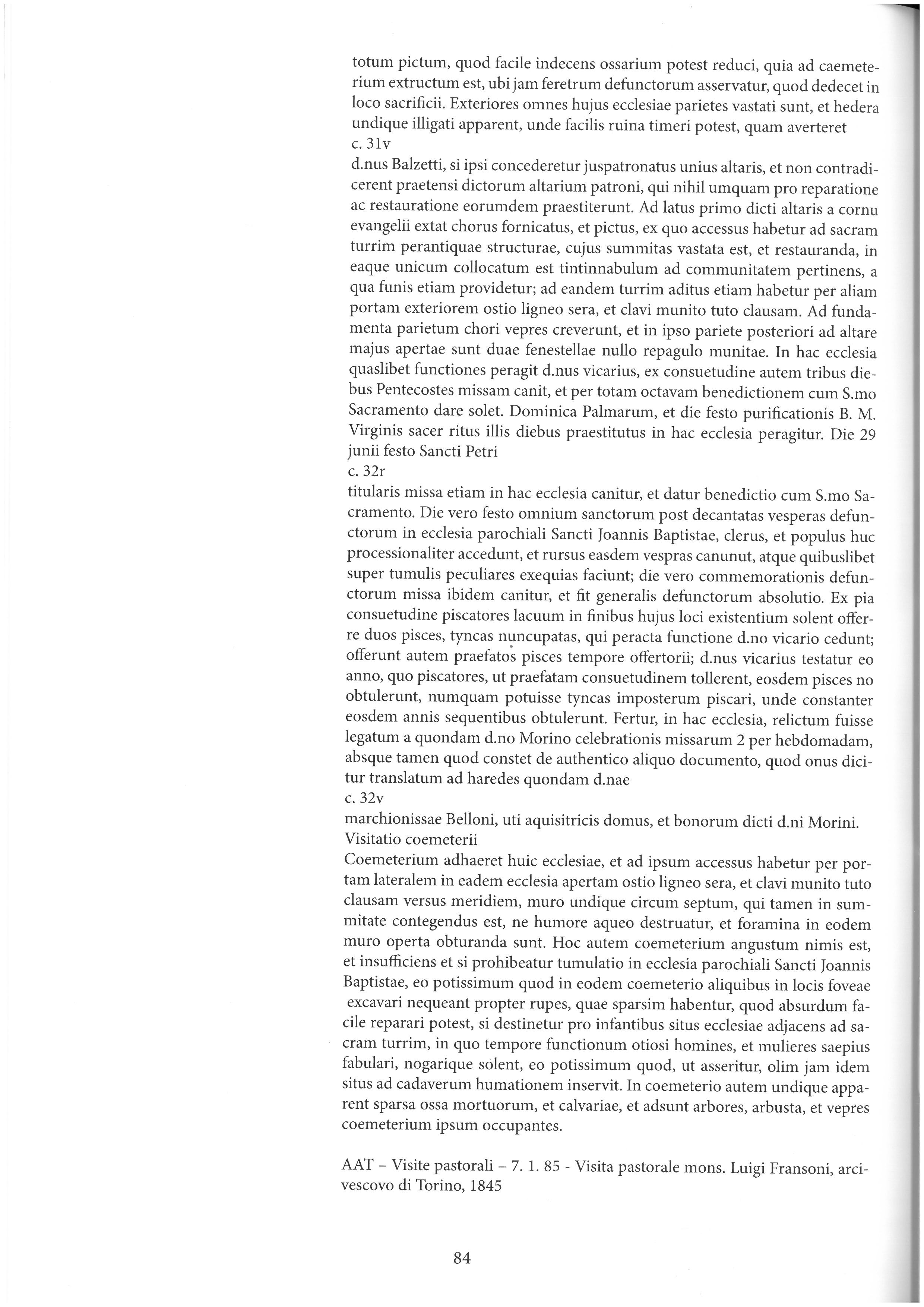 totum pictum, quod facile indecens ossarium potest reduci, quia ad caemeterium extructum est, ubi jam feretrum defunctorum asservatur, quod dedecet in loco sacrificii. Exteriores omnes hujus ecclesiae parietes vastati sunt, et hedera undique illigati apparent, unde facilis ruina timeri potest, quam averteret
c. 31v
d.nus Balzetti, si ipsi concederetur juspatronatus unius altaris, et non contradicerent praetensi dictorum altarium patroni, qui nihil umquam pro reparatione ac restauratione eorumdem praestiterunt. Ad latus primo dicti altaris a cornu evangelii extat chorus fornicatus, et pictus, ex quo accessus habetur ad sacram turrim perantiquae structurae, cujus summitas vastata est, et restauranda, in eaque unicum collocatum est tintinnabulum ad communitatem pertinens, a qua funis etiam providetur; ad eandem turrim aditus etiam habetur per aliam portam exteriorem ostio ligneo sera, et clavi munito tuto clausam. Ad fundamenta parietum chori vepres creverunt, et in ipso pariete posteriori ad altare majus apertae sunt duae fenestellae nullo repagulo munitae. In hac ecclesia quaslibet functiones peragit d.nus vicarius, ex consuetudine autem tribus diebus Pentecostes missam canit, et per totam octavam benedictionem cum S.mo Sacramento dare solet. Dominica Palmarum, et die festo purificationis B. M. Virginis sacer ritus illis diebus praestitutus in hac ecclesia peragitur. Die 29 junii festo Sancti Petri
c. 32r
titularis missa etiam in hac ecclesia canitur, et datur benedictio cum S.mo Sacramento. Die vero festo omnium sanctorum post decantatas vesperas defunctorum in ecclesia parochiali Sancti Joannis Baptistae, clerus, et populus huc processionaliter accedunt, et rursus easdem vespras canunut, atque quibuslibet super tumulis peculiares exequias faciunt; die vero commemorationis defunctorum missa ibidem canitur, et fit generalis defunctorum absolutio. Ex pia consuetudine piscatores lacuum in finibus hujus loci existentium solent offerre duos pisces, tyncas nuncupatas, qui peracta functione d.no vicario cedunt; offerunt autem praefatos pisces tempore offertorii; d.nus vicarius testatur eo anno, quo piscatores, ut praefatam consuetudinem tollerent, eosdem pisces no obtulerunt, numquam potuisse tyncas imposterum piscari, unde constanter eosdem annis sequentibus obtulerunt. Fertur, in hac ecclesia, relictum fuisse legatum a quondam d.no Morino celebrationis missarum 2 per hebdomadam, absque tamen quod constet de authentico aliquo documento, quod onus dicitur translatum ad haredes quondam d.nae
c. 32v
marchionissae Belloni, uti aquisitricis domus, et bonorum dicti d.ni Morini.
Visitatio coemeterii
Coemeterium adhaeret huic ecclesiae, et ad ipsum accessus habetur per portam lateralem in eadem ecclesia apertam ostio ligneo sera, et clavi munito tuto clausam versus meridiem, muro undique circum septum, qui tamen in summitate contegendus est, ne humore aqueo destruatur, et foramina in eodem muro operta obturanda sunt. Hoc autem coemeterium angustum nimis est, et insufficiens et si prohibeatur tumulatio in ecclesia parochiali Sancti Joannis Baptistae, eo potissimum quod in eodem coemeterio aliquibus in locis foveae excavari nequeant propter rupes, quae sparsim habentur, quod absurdum facile reparari potest, si destinetur pro infantibus situs ecclesiae adjacens ad sacram turrim, in quo tempore functionum otiosi homines, et mulieres saepius fabulari, nogarique solent, eo potissimum quod, ut asseritur, olim jam idem situs ad cadaverum humationem inservit. In coemeterio autem undique apparent sparsa ossa mortuorum, et calvariae, et adsunt arbores, arbusta, et vepres coemeterium ipsum occupantes.

AAT – Visite pastorali – 7. 1. 85 - Visita pastorale mons. Luigi Fransoni, arcivescovo di Torino, 1845

84